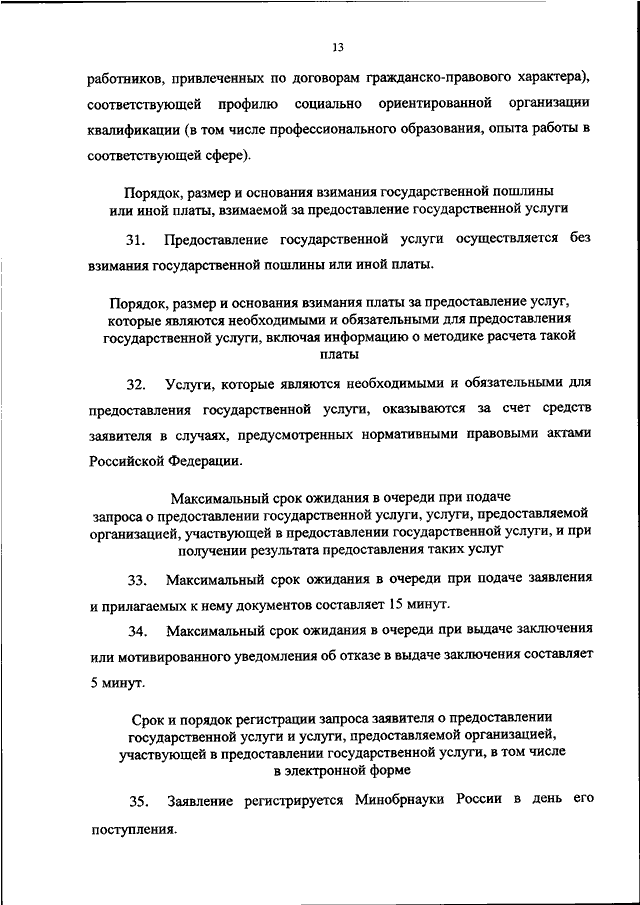 13

работников, привлеченных по договорам гражданско-правового характера), соответствующей профилю социально ориентированной организации квалификации (в том числе профессионального образования, опыта работы в соответствующей сфере).

Порядок, размер и основания взимания государственной пошлины или иной платы, взимаемой за предоставление государственной услуги

31. Предоставление государственной услуги осуществляется без взимания государственной пошлины или иной платы.

Порядок, размер и основания взимания платы за предоставление услуг, которые являются необходимыми и обязательными для предоставления государственной услуги, включая информацию о методике расчета такой платы

32. Услуги, которые являются необходимыми и обязательными для предоставления государственной услуги, оказываются за счет средств заявителя в случаях, предусмотренных нормативными правовыми актами Российской Федерации.

Максимальный срок ожидания в очереди при подаче запроса о предоставлении государственной услуги, услуги, предоставляемой организацией, участвующей в предоставлении государственной услуги, и при получении результата предоставления таких услуг

33. Максимальный срок ожидания в очереди при подаче заявления и прилагаемых к нему документов составляет 15 минут.

34. Максимальный срок ожидания в очереди при выдаче заключения или мотивированного уведомления об отказе в выдаче заключения составляет 5 минут.

Срок и порядок регистрации запроса заявителя о предоставлении государственной услуги и услуги, предоставляемой организацией, участвующей в предоставлении государственной услуги, в том числе в электронной форме

35. Заявление регистрируется Минобрнауки России в день его поступления.